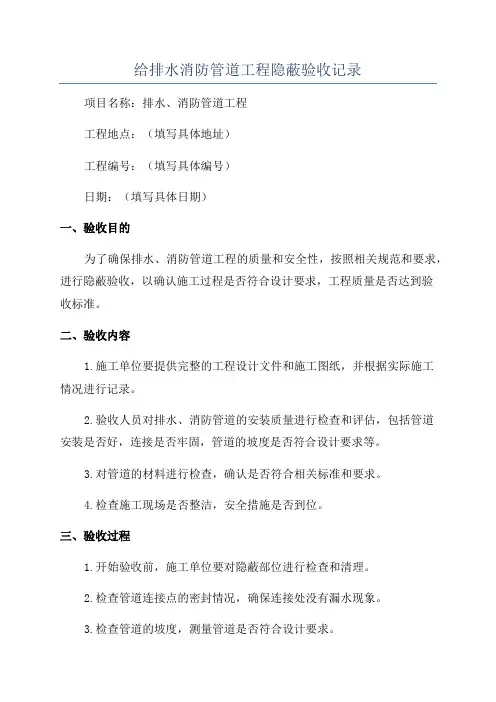 给排水消防管道工程隐蔽验收记录

项目名称：排水、消防管道工程

工程地点：（填写具体地址）

工程编号：（填写具体编号）

日期：（填写具体日期）

一、验收目的

为了确保排水、消防管道工程的质量和安全性，按照相关规范和要求，进行隐蔽验收，以确认施工过程是否符合设计要求，工程质量是否达到验收标准。

二、验收内容

1.施工单位要提供完整的工程设计文件和施工图纸，并根据实际施工情况进行记录。

2.验收人员对排水、消防管道的安装质量进行检查和评估，包括管道安装是否好，连接是否牢固，管道的坡度是否符合设计要求等。

3.对管道的材料进行检查，确认是否符合相关标准和要求。

4.检查施工现场是否整洁，安全措施是否到位。

三、验收过程

1.开始验收前，施工单位要对隐蔽部位进行检查和清理。

2.检查管道连接点的密封情况，确保连接处没有漏水现象。

3.检查管道的坡度，测量管道是否符合设计要求。